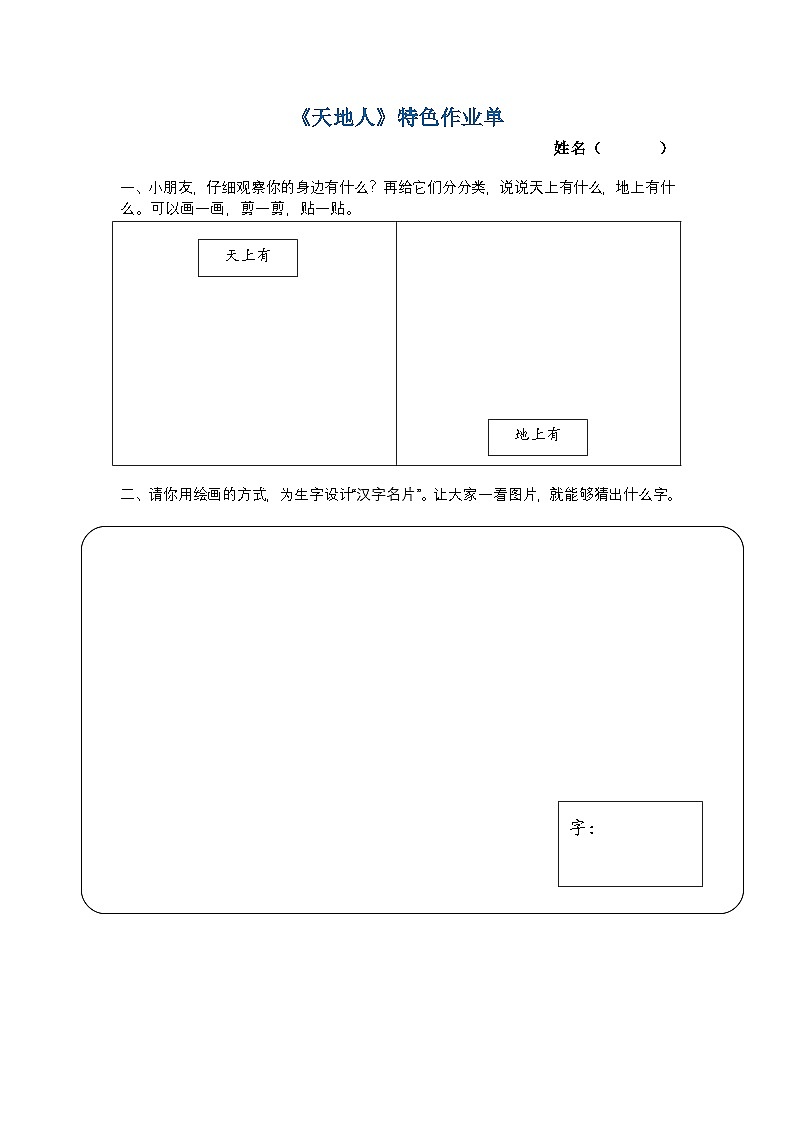 《天地人》特色作业单

姓名（ ）

一、小朋友，仔细观察你的身边有什么？再给它们分分类，说说天上有什么，地上有什么。可以画一画，剪一剪，贴一贴。

天上有

地上有

二、请你用绘画的方式，为生字设计“汉字名片”。让大家一看图片，就能够猜出什么字。

字：